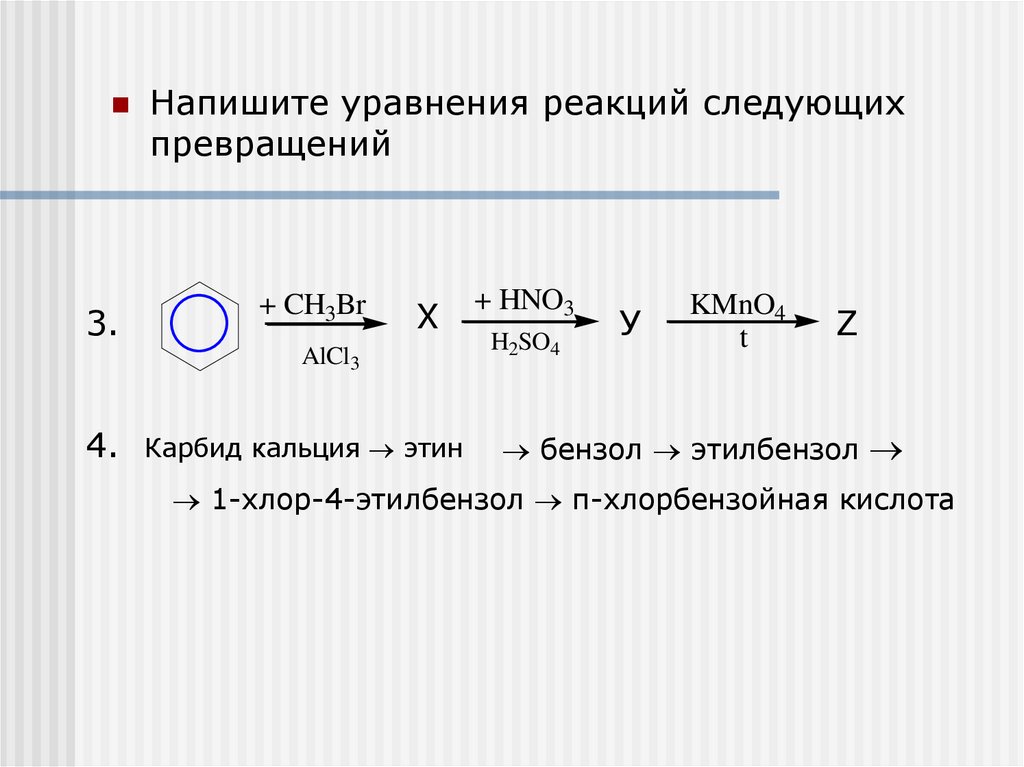 Напишите уравнения реакций следующих превращений

3. $\xrightarrow[AlCl_3]{+ CH_3Br}$ X $\xrightarrow[H_2SO_4]{+ HNO_3}$ У $\xrightarrow[t]{KMnO_4}$ Z

4. Карбид кальция $\rightarrow$ этин $\rightarrow$ бензол $\rightarrow$ этилбензол $\rightarrow$
$\rightarrow$ 1-хлор-4-этилбензол $\rightarrow$ п-хлорбензойная кислота